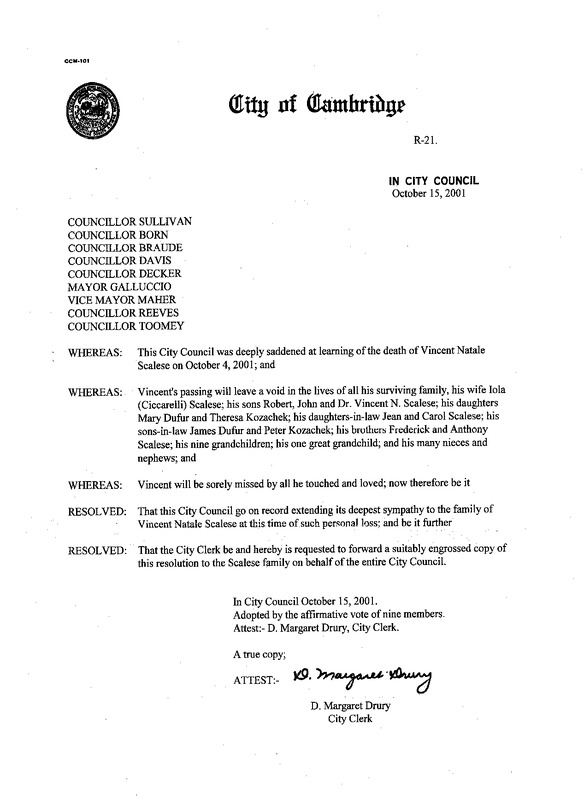 CCM-101

City of Cambridge

R-21.

IN CITY COUNCIL
October 15, 2001

COUNCILLOR SULLIVAN
COUNCILLOR BORN
COUNCILLOR BRAUDE
COUNCILLOR DAVIS
COUNCILLOR DECKER
MAYOR GALLUCCIO
VICE MAYOR MAHER
COUNCILLOR REEVES
COUNCILLOR TOOMEY

WHEREAS: This City Council was deeply saddened at learning of the death of Vincent Natale Scalese on October 4, 2001; and

WHEREAS: Vincent's passing will leave a void in the lives of all his surviving family, his wife Iola (Ciccarelli) Scalese; his sons Robert, John and Dr. Vincent N. Scalese; his daughters Mary Dufur and Theresa Kozachek; his daughters-in-law Jean and Carol Scalese; his sons-in-law James Dufur and Peter Kozachek; his brothers Frederick and Anthony Scalese; his nine grandchildren; his one great grandchild; and his many nieces and nephews; and

WHEREAS: Vincent will be sorely missed by all he touched and loved; now therefore be it

RESOLVED: That this City Council go on record extending its deepest sympathy to the family of Vincent Natale Scalese at this time of such personal loss; and be it further

RESOLVED: That the City Clerk be and hereby is requested to forward a suitably engrossed copy of this resolution to the Scalese family on behalf of the entire City Council.

In City Council October 15, 2001.
Adopted by the affirmative vote of nine members.
Attest:- D. Margaret Drury, City Clerk.

A true copy;

ATTEST:- D. Margaret Drury

D. Margaret Drury
City Clerk